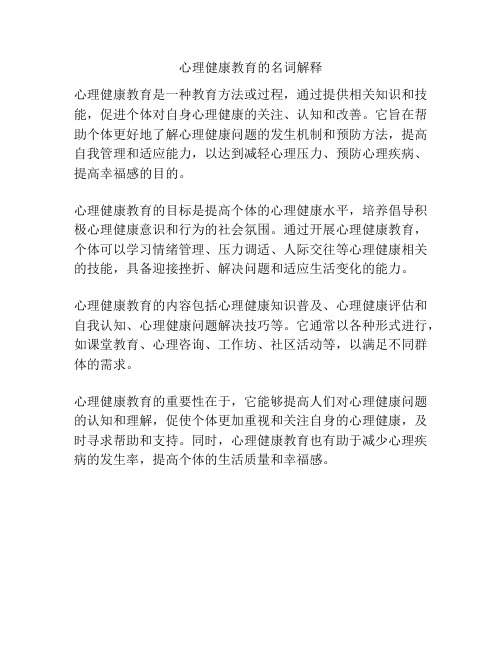 心理健康教育的名词解释

心理健康教育是一种教育方法或过程，通过提供相关知识和技能，促进个体对自身心理健康的关注、认知和改善。它旨在帮助个体更好地了解心理健康问题的发生机制和预防方法，提高自我管理和适应能力，以达到减轻心理压力、预防心理疾病、提高幸福感的目的。

心理健康教育的目标是提高个体的心理健康水平，培养倡导积极心理健康意识和行为的社会氛围。通过开展心理健康教育，个体可以学习情绪管理、压力调适、人际交往等心理健康相关的技能，具备迎接挫折、解决问题和适应生活变化的能力。

心理健康教育的内容包括心理健康知识普及、心理健康评估和自我认知、心理健康问题解决技巧等。它通常以各种形式进行，如课堂教育、心理咨询、工作坊、社区活动等，以满足不同群体的需求。

心理健康教育的重要性在于，它能够提高人们对心理健康问题的认知和理解，促使个体更加重视和关注自身的心理健康，及时寻求帮助和支持。同时，心理健康教育也有助于减少心理疾病的发生率，提高个体的生活质量和幸福感。